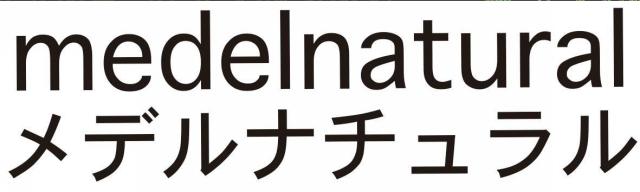 medelnatural
メデルナチュラル